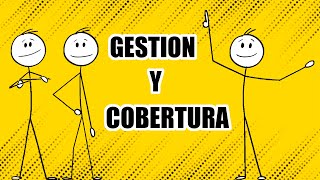 GESTION
Y
COBERTURA